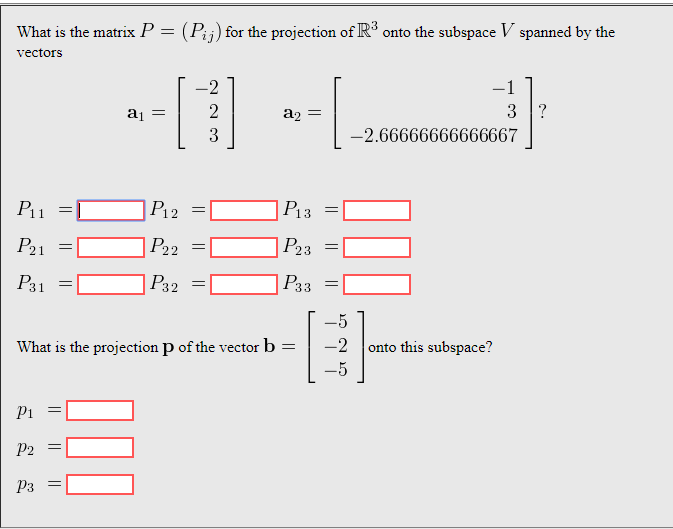 What is the matrix $P = (P_{ij})$ for the projection of $\mathbb{R}^3$ onto the subspace $V$ spanned by the vectors

$\mathbf{a}_1 = \begin{bmatrix} -2 \\ 2 \\ 3 \end{bmatrix}$ $\mathbf{a}_2 = \begin{bmatrix} -1 \\ 3 \\ -2.66666666666667 \end{bmatrix}$?

$P_{11} =$ $P_{12} =$ $P_{13} =$

$P_{21} =$ $P_{22} =$ $P_{23} =$

$P_{31} =$ $P_{32} =$ $P_{33} =$

What is the projection $\mathbf{p}$ of the vector $\mathbf{b} = \begin{bmatrix} -5 \\ -2 \\ -5 \end{bmatrix}$ onto this subspace?

$p_1 =$

$p_2 =$

$p_3 =$